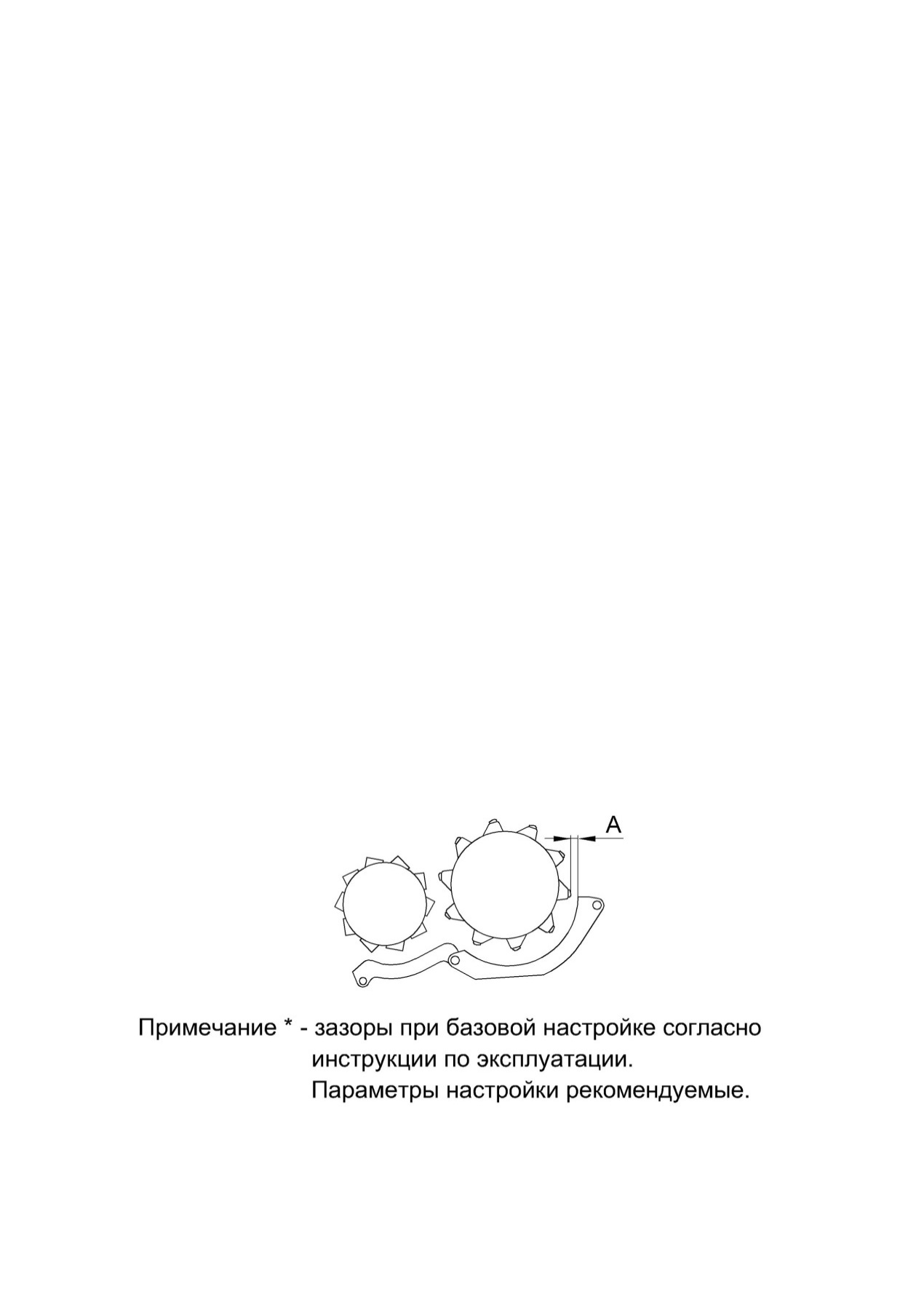 A

Примечание * - зазоры при базовой настройке согласно инструкции по эксплуатации.
Параметры настройки рекомендуемые.